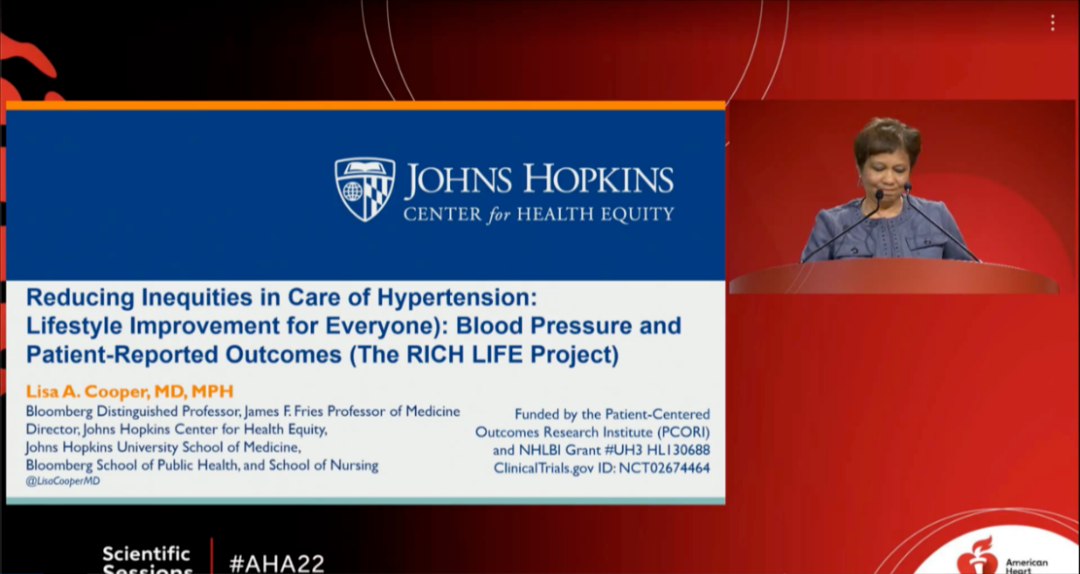 JOHNS HOPKINS
CENTER for HEALTH EQUITY

Reducing Inequities in Care of Hypertension: Lifestyle Improvement for Everyone): Blood Pressure and Patient-Reported Outcomes (The RICH LIFE Project)

Lisa A. Cooper, MD, MPH
Bloomberg Distinguished Professor, James F. Fries Professor of Medicine
Director, Johns Hopkins Center for Health Equity,
Johns Hopkins University School of Medicine,
Bloomberg School of Public Health, and School of Nursing
@LisaCooperMD

Funded by the Patient-Centered Outcomes Research Institute (PCORI) and NHLBI Grant #UH3 HL130688
ClinicalTrials.gov ID: NCT02674464

Scientific Sessions
#AHA22

American Heart